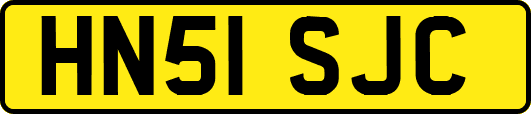 HN51 SJC